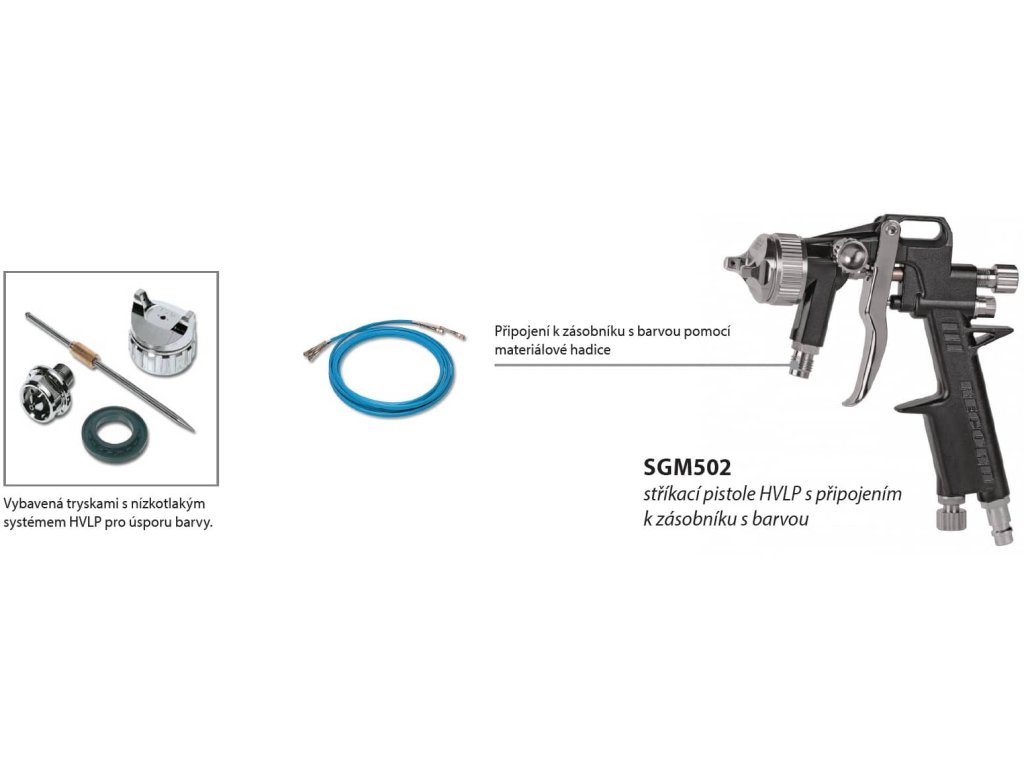 Vybavená tryskami s nízkotlakým systémem HVLP pro úsporu barvy.

Připojení k zásobníku s barvou pomocí materiálové hadice

SGM502
stříkací pistole HVLP s připojením k zásobníku s barvou